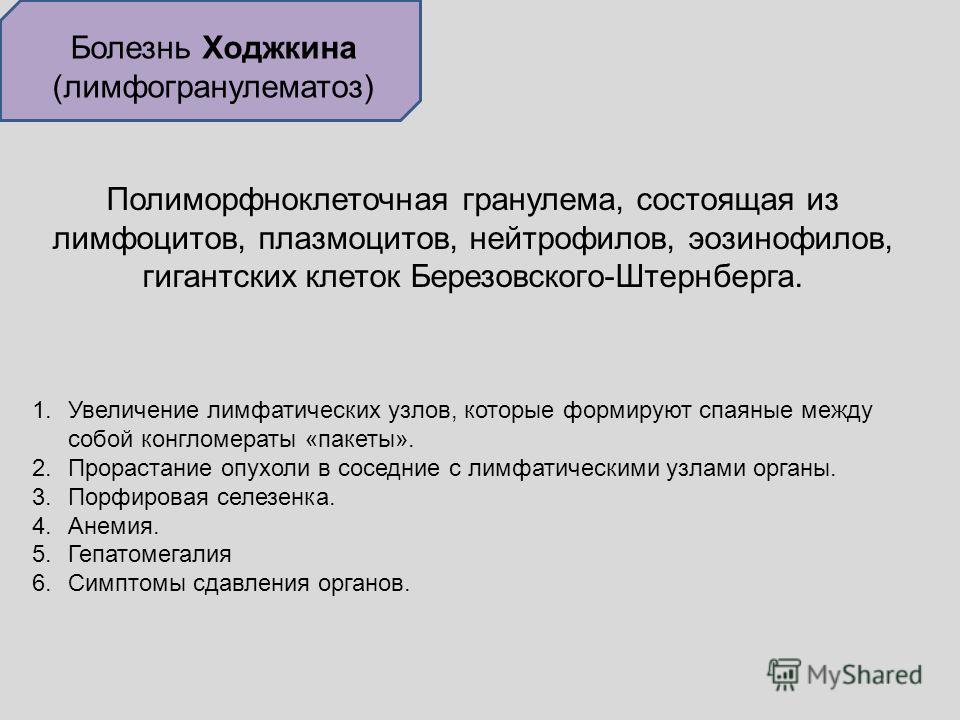 Болезнь Ходжкина (лимфогранулематоз)

Полиморфноклеточная гранулема, состоящая из лимфоцитов, плазмоцитов, нейтрофилов, эозинофилов, гигантских клеток Березовского-Штернберга.

1. Увеличение лимфатических узлов, которые формируют спаяные между собой конгломераты «пакеты».
2. Прорастание опухоли в соседние с лимфатическими узлами органы.
3. Порфировая селезенка.
4. Анемия.
5. Гепатомегалия
6. Симптомы сдавления органов.

MyShared